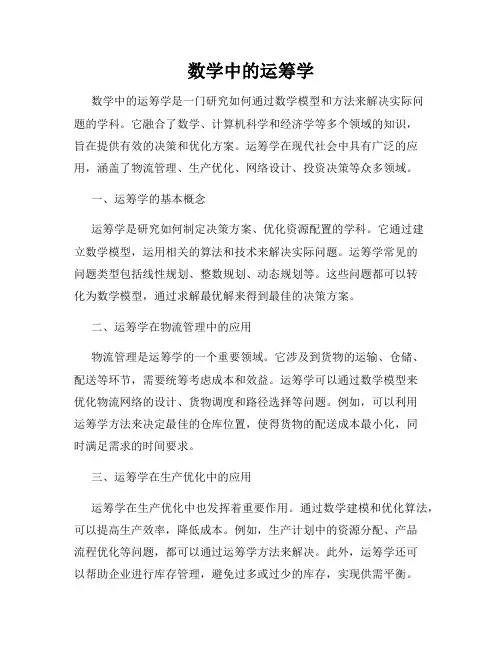 数学中的运筹学

数学中的运筹学是一门研究如何通过数学模型和方法来解决实际问题的学科。它融合了数学、计算机科学和经济学等多个领域的知识，旨在提供有效的决策和优化方案。运筹学在现代社会中具有广泛的应用，涵盖了物流管理、生产优化、网络设计、投资决策等众多领域。

一、运筹学的基本概念

运筹学是研究如何制定决策方案、优化资源配置的学科。它通过建立数学模型，运用相关的算法和技术来解决实际问题。运筹学常见的问题类型包括线性规划、整数规划、动态规划等。这些问题都可以转化为数学模型，通过求解最优解来得到最佳的决策方案。

二、运筹学在物流管理中的应用

物流管理是运筹学的一个重要领域。它涉及到货物的运输、仓储、配送等环节，需要统筹考虑成本和效益。运筹学可以通过数学模型来优化物流网络的设计、货物调度和路径选择等问题。例如，可以利用运筹学方法来决定最佳的仓库位置，使得货物的配送成本最小化，同时满足需求的时间要求。

三、运筹学在生产优化中的应用

运筹学在生产优化中也发挥着重要作用。通过数学建模和优化算法，可以提高生产效率，降低成本。例如，生产计划中的资源分配、产品流程优化等问题，都可以通过运筹学方法来解决。此外，运筹学还可以帮助企业进行库存管理，避免过多或过少的库存，实现供需平衡。